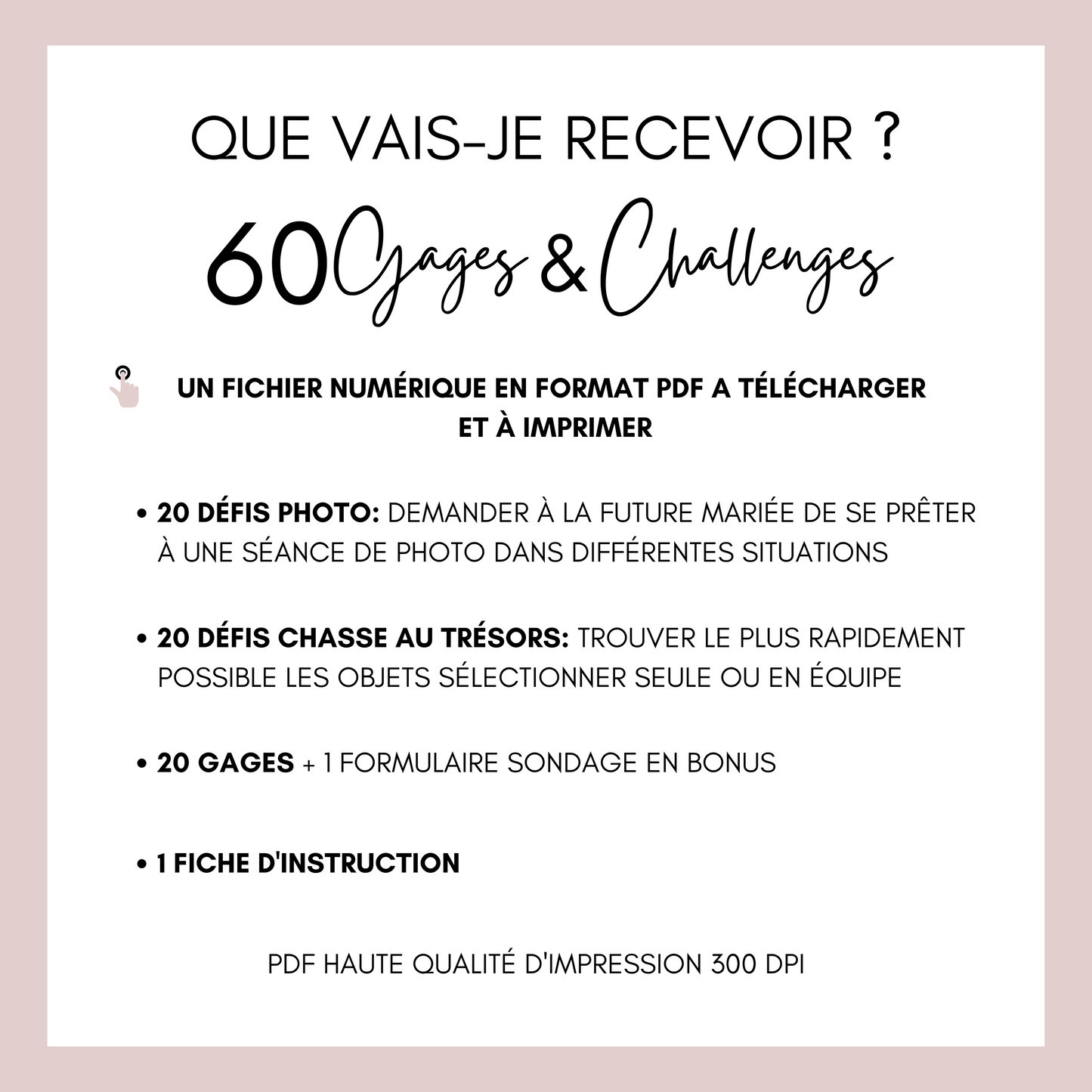 QUE VAIS-JE RECEVOIR ?

60 Gages & Challenges

UN FICHIER NUMÉRIQUE EN FORMAT PDF A TÉLÉCHARGER ET À IMPRIMER

• 20 DÉFIS PHOTO: DEMANDER À LA FUTURE MARIÉE DE SE PRÊTER À UNE SÉANCE DE PHOTO DANS DIFFÉRENTES SITUATIONS

• 20 DÉFIS CHASSE AU TRÉSORS: TROUVER LE PLUS RAPIDEMENT POSSIBLE LES OBJETS SÉLECTIONNER SEULE OU EN ÉQUIPE

• 20 GAGES + 1 FORMULAIRE SONDAGE EN BONUS

• 1 FICHE D'INSTRUCTION

PDF HAUTE QUALITÉ D'IMPRESSION 300 DPI